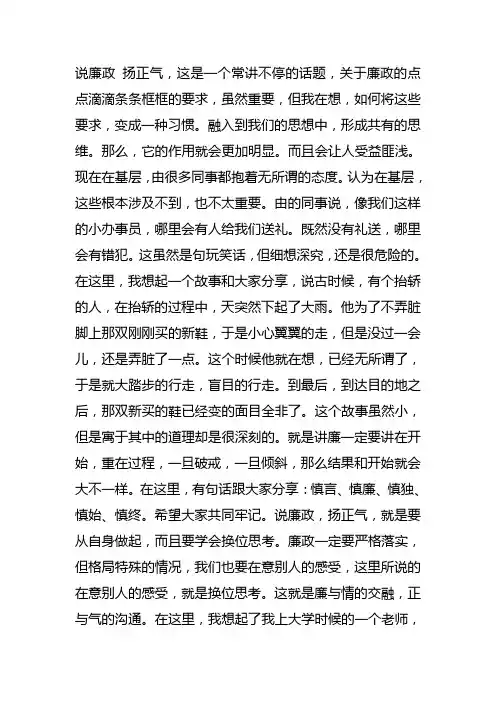 说廉政 扬正气，这是一个常讲不停的话题，关于廉政的点点滴滴条条框框的要求，虽然重要，但我在想，如何将这些要求，变成一种习惯。融入到我们的思想中，形成共有的思维。那么，它的作用就会更加明显。而且会让人受益匪浅。现在在基层，由很多同事都抱着无所谓的态度。认为在基层，这些根本涉及不到，也不太重要。由的同事说，像我们这样的小办事员，哪里会有人给我们送礼。既然没有礼送，哪里会有错犯。这虽然是句玩笑话，但细想深究，还是很危险的。在这里，我想起一个故事和大家分享，说古时候，有个抬轿的人，在抬轿的过程中，天突然下起了大雨。他为了不弄脏脚上那双刚刚买的新鞋，于是小心翼翼的走，但是没过一会儿，还是弄脏了一点。这个时候他就在想，已经无所谓了，于是就大踏步的行走，盲目的行走。到最后，到达目的地之后，那双新买的鞋已经变的面目全非了。这个故事虽然小，但是寓于其中的道理却是很深刻的。就是讲廉一定要讲在开始，重在过程，一旦破戒，一旦倾斜，那么结果和开始就会大不一样。在这里，有句话跟大家分享：慎言、慎廉、慎独、慎始、慎终。希望大家共同牢记。说廉政，扬正气，就是要从自身做起，而且要学会换位思考。廉政一定要严格落实，但格局特殊的情况，我们也要在意别人的感受，这里所说的在意别人的感受，就是换位思考。这就是廉与情的交融，正与气的沟通。在这里，我想起了我上大学时候的一个老师，